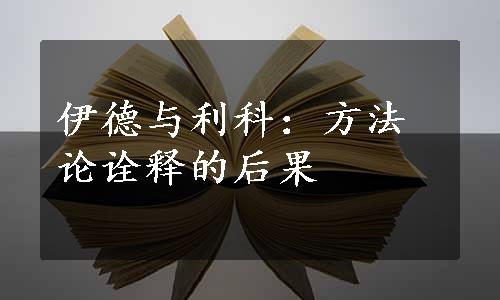 伊德与利科：方法论诠释的后果